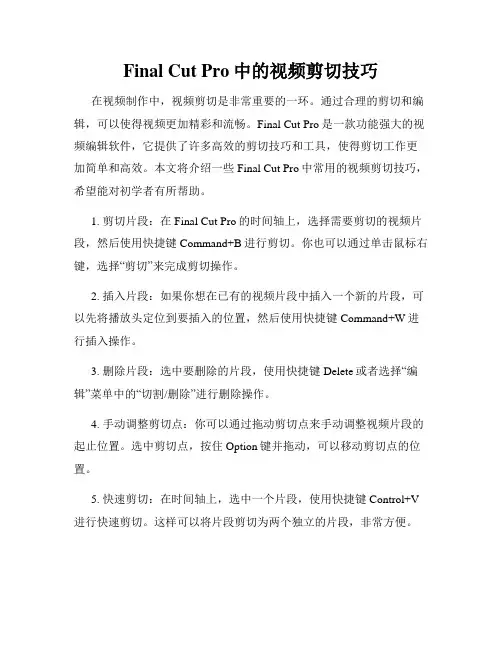 Final Cut Pro 中的视频剪切技巧

在视频制作中，视频剪切是非常重要的一环。通过合理的剪切和编辑，可以使得视频更加精彩和流畅。Final Cut Pro 是一款功能强大的视频编辑软件，它提供了许多高效的剪切技巧和工具，使得剪切工作更加简单和高效。本文将介绍一些 Final Cut Pro 中常用的视频剪切技巧，希望能对初学者有所帮助。

1. 剪切片段：在 Final Cut Pro 的时间轴上，选择需要剪切的视频片段，然后使用快捷键 Command+B 进行剪切。你也可以通过单击鼠标右键，选择“剪切”来完成剪切操作。

2. 插入片段：如果你想在已有的视频片段中插入一个新的片段，可以先将播放头定位到要插入的位置，然后使用快捷键 Command+W 进行插入操作。

3. 删除片段：选中要删除的片段，使用快捷键 Delete 或者选择“编辑”菜单中的“切割/删除”进行删除操作。

4. 手动调整剪切点：你可以通过拖动剪切点来手动调整视频片段的起止位置。选中剪切点，按住 Option 键并拖动，可以移动剪切点的位置。

5. 快速剪切：在时间轴上，选中一个片段，使用快捷键 Control+V 进行快速剪切。这样可以将片段剪切为两个独立的片段，非常方便。